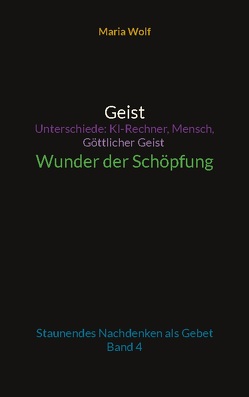 Maria Wolf

Geist
Unterschiede: KI-Rechner, Mensch, Göttlicher Geist
Wunder der Schöpfung

Staunendes Nachdenken als Gebet
Band 4